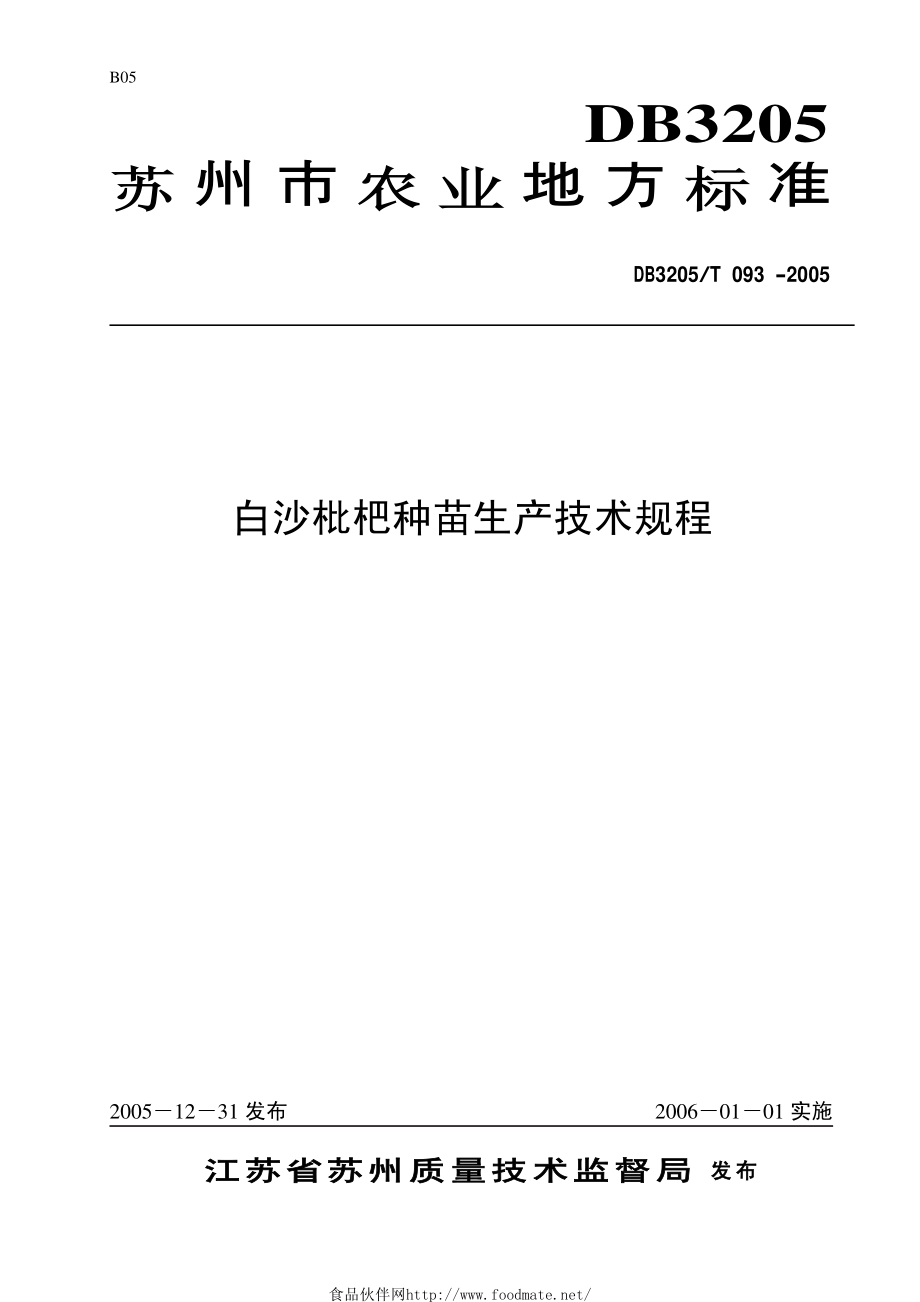 B05

DB3205

苏州市农业地方标准

DB3205/T 093 -2005

白沙枇杷种苗生产技术规程

2005－12－31 发布

2006－01－01 实施

江苏省苏州质量技术监督局 发布

食品伙伴网http://www.foodmate.net/